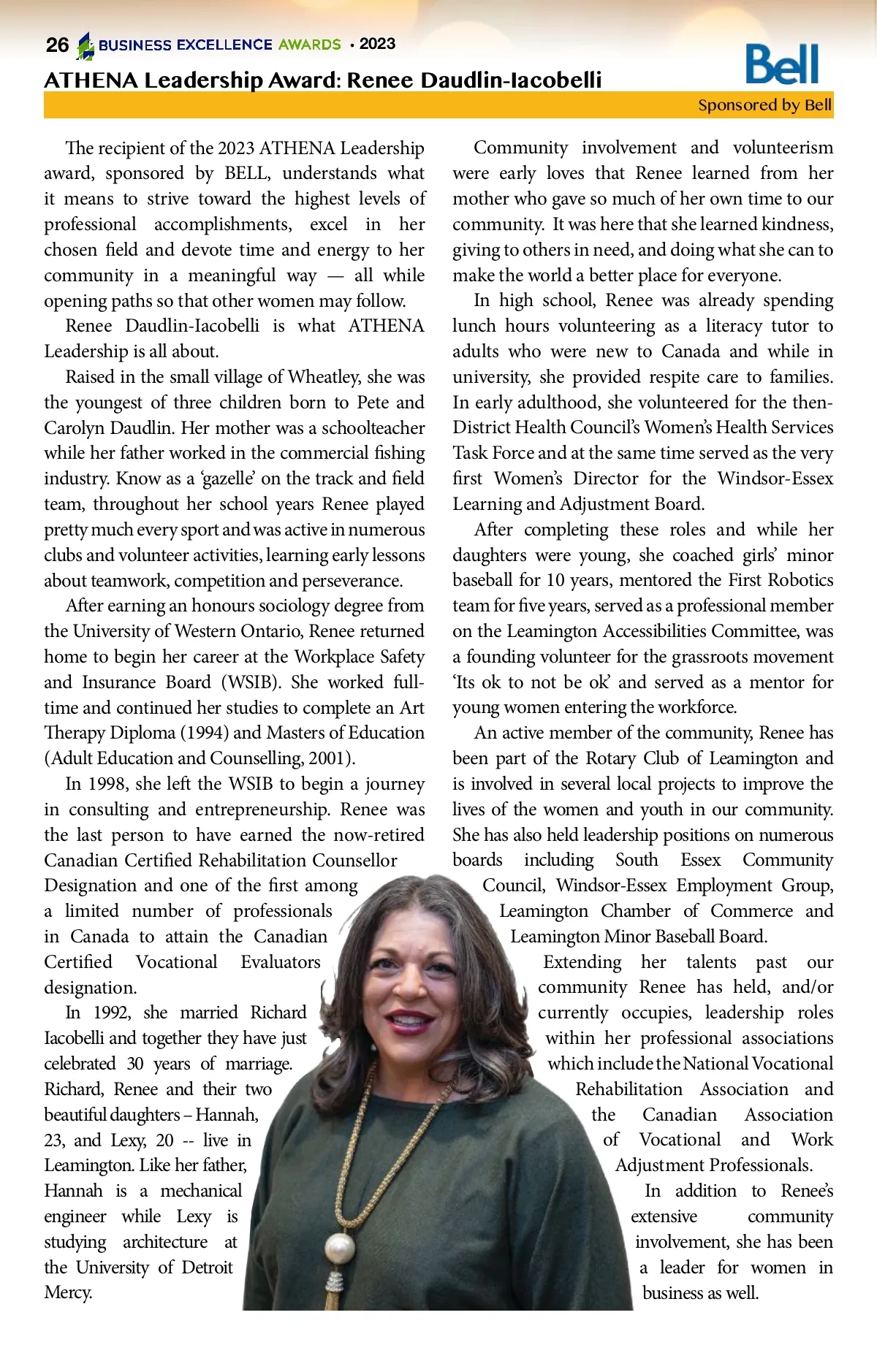 26 BUSINESS EXCELLENCE AWARDS • 2023

ATHENA Leadership Award: Renee Daudlin-Iacobelli

Bell

Sponsored by Bell

The recipient of the 2023 ATHENA Leadership award, sponsored by BELL, understands what it means to strive toward the highest levels of professional accomplishments, excel in her chosen field and devote time and energy to her community in a meaningful way — all while opening paths so that other women may follow.

Renee Daudlin-Iacobelli is what ATHENA Leadership is all about.

Raised in the small village of Wheatley, she was the youngest of three children born to Pete and Carolyn Daudlin. Her mother was a schoolteacher while her father worked in the commercial fishing industry. Know as a 'gazelle' on the track and field team, throughout her school years Renee played pretty much every sport and was active in numerous clubs and volunteer activities, learning early lessons about teamwork, competition and perseverance.

After earning an honours sociology degree from the University of Western Ontario, Renee returned home to begin her career at the Workplace Safety and Insurance Board (WSIB). She worked full-time and continued her studies to complete an Art Therapy Diploma (1994) and Masters of Education (Adult Education and Counselling, 2001).

In 1998, she left the WSIB to begin a journey in consulting and entrepreneurship. Renee was the last person to have earned the now-retired Canadian Certified Rehabilitation Counsellor Designation and one of the first among a limited number of professionals in Canada to attain the Canadian Certified Vocational Evaluators designation.

In 1992, she married Richard Iacobelli and together they have just celebrated 30 years of marriage. Richard, Renee and their two beautiful daughters – Hannah, 23, and Lexy, 20 -- live in Leamington. Like her father, Hannah is a mechanical engineer while Lexy is studying architecture at the University of Detroit Mercy.

Community involvement and volunteerism were early loves that Renee learned from her mother who gave so much of her own time to our community. It was here that she learned kindness, giving to others in need, and doing what she can to make the world a better place for everyone.

In high school, Renee was already spending lunch hours volunteering as a literacy tutor to adults who were new to Canada and while in university, she provided respite care to families. In early adulthood, she volunteered for the then-District Health Council's Women's Health Services Task Force and at the same time served as the very first Women's Director for the Windsor-Essex Learning and Adjustment Board.

After completing these roles and while her daughters were young, she coached girls' minor baseball for 10 years, mentored the First Robotics team for five years, served as a professional member on the Leamington Accessibilities Committee, was a founding volunteer for the grassroots movement 'Its ok to not be ok' and served as a mentor for young women entering the workforce.

An active member of the community, Renee has been part of the Rotary Club of Leamington and is involved in several local projects to improve the lives of the women and youth in our community. She has also held leadership positions on numerous boards including South Essex Community Council, Windsor-Essex Employment Group, Leamington Chamber of Commerce and Leamington Minor Baseball Board.

Extending her talents past our community Renee has held, and/or currently occupies, leadership roles within her professional associations which include the National Vocational Rehabilitation Association and the Canadian Association of Vocational and Work Adjustment Professionals.

In addition to Renee's extensive community involvement, she has been a leader for women in business as well.